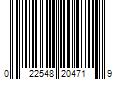 0 22548 20471 9